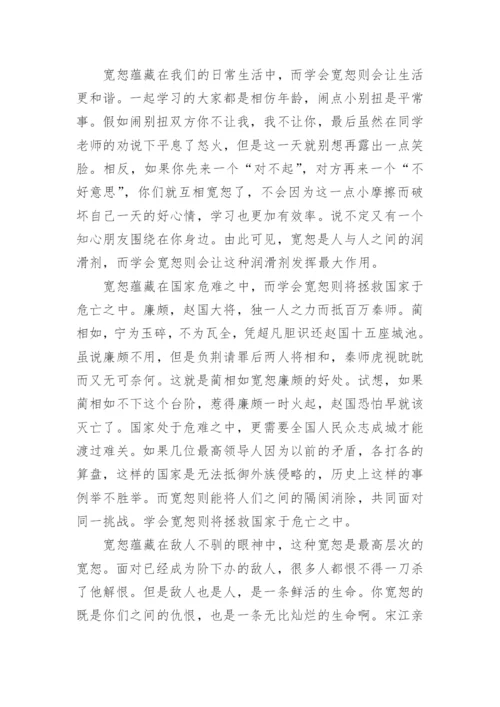 宽恕蕴藏在我们的日常生活中，而学会宽恕则会让生活更和谐。一起学习的大家都是相仿年龄，闹点小别扭是平常事。假如闹别扭双方你不让我，我不让你，最后虽然在同学老师的劝说下平息了怒火，但是这一天就别想再露出一点笑脸。相反，如果你先来一个“对不起”，对方再来一个“不好意思”，你们就互相宽恕了，不会因为这一点小摩擦而破坏自己一天的好心情，学习也更加有效率。说不定又有一个知心朋友围绕在你身边。由此可见，宽恕是人与人之间的润滑剂，而学会宽恕则会让这种润滑剂发挥最大作用。

宽恕蕴藏在国家危难之中，而学会宽恕则将拯救国家于危亡之中。廉颇，赵国大将，独一人之力而抵百万秦师。蔺相如，宁为玉碎，不为瓦全，凭超凡胆识还赵国十五座城池。虽说廉颇不用，但是负荆请罪后两人将相和，秦师虎视眈眈而又无可奈何。这就是蔺相如宽恕廉颇的好处。试想，如果蔺相如不下这个台阶，惹得廉颇一时火起，赵国恐怕早就该灭亡了。国家处于危难之中，更需要全国人民众志成城才能渡过难关。如果几位最高领导人因为以前的矛盾，各打各的算盘，这样的国家是无法抵御外族侵略的，历史上这样的事例举不胜举。而宽恕则能将人们之间的隔阂消除，共同面对同一挑战。学会宽恕则将拯救国家于危亡之中。

宽恕蕴藏在敌人不驯的眼神中，这种宽恕是最高层次的宽恕。面对已经成为阶下办的敌人，很多人都恨不得一刀杀了他解恨。但是敌人也是人，是一条鲜活的生命。你宽恕的既是你们之间的仇恨，也是一条无比灿烂的生命啊。宋江亲